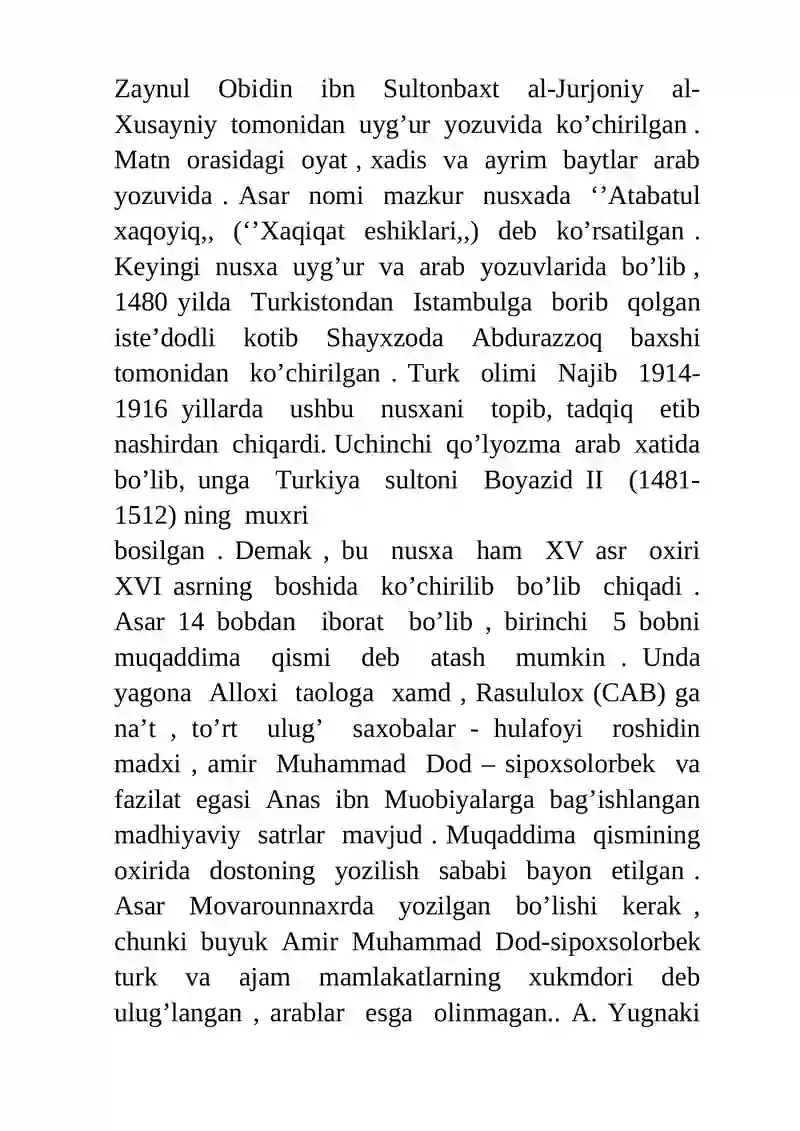 Zaynul Obidin ibn Sultonbaxt al-Jurjoniy al-Xusayniy tomonidan uyg'ur yozuvida ko'chirilgan . Matn orasidagi oyat , xadis va ayrim baytlar arab yozuvida . Asar nomi mazkur nusxada ''Atabatul xaqoyiq,, (''Xaqiqat eshiklari,,) deb ko'rsatilgan . Keyingi nusxa uyg'ur va arab yozuvlarida bo'lib , 1480 yilda Turkistondan Istambulga borib qolgan iste'dodli kotib Shayxzoda Abdurazzoq baxshi tomonidan ko'chirilgan . Turk olimi Najib 1914-1916 yillarda ushbu nusxani topib, tadqiq etib nashirdan chiqardi. Uchinchi qo'lyozma arab xatida bo'lib, unga Turkiya sultoni Boyazid II (1481-1512) ning muxri

bosilgan . Demak , bu nusxa ham XV asr oxiri XVI asrning boshida ko'chirilib bo'lib chiqadi . Asar 14 bobdan iborat bo'lib , birinchi 5 bobni muqaddima qismi deb atash mumkin . Unda yagona Alloxi taologa xamd , Rasululox (CAB) ga na't , to'rt ulug' saxobalar - hulafoyi roshidin madxi , amir Muhammad Dod – sipoxsolorbek va fazilat egasi Anas ibn Muobiyalarga bag'ishlangan madhiyaviy satrlar mavjud . Muqaddima qismining oxirida dostoning yozilish sababi bayon etilgan . Asar Movarounnaxrda yozilgan bo'lishi kerak , chunki buyuk Amir Muhammad Dod-sipoxsolorbek turk va ajam mamlakatlarning xukmdori deb ulug'langan , arablar esga olinmagan.. A. Yugnaki